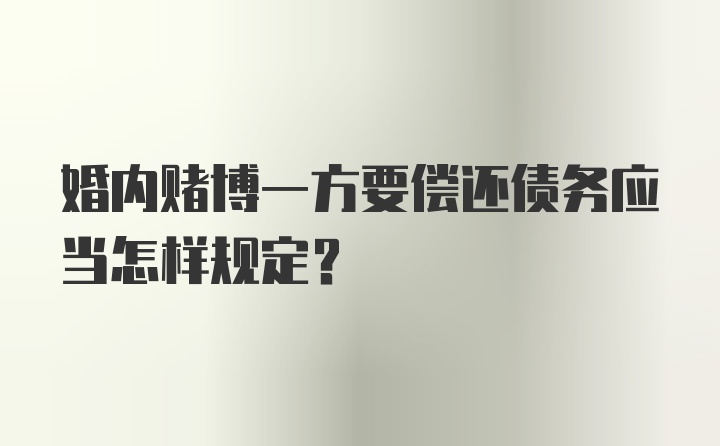 婚内赌博一方要偿还债务应当怎样规定？